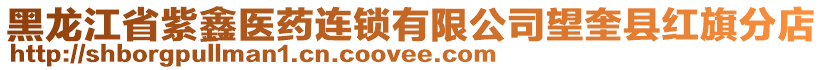 黑龙江省紫鑫医药连锁有限公司望奎县红旗分店
http://shborgpullman1.cn.coovee.com